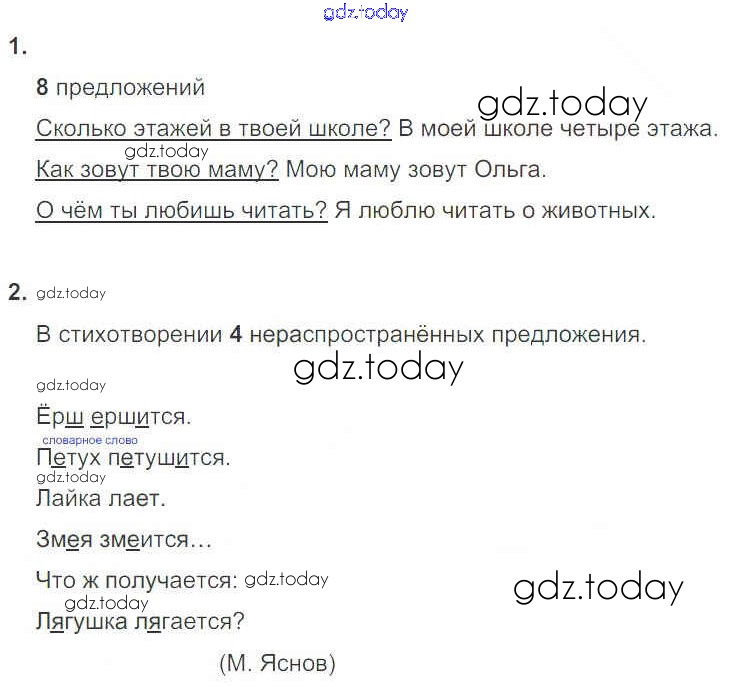 1.

8 предложений

Сколько этажей в твоей школе? В моей школе четыре этажа.

Как зовут твою маму? Мою маму зовут Ольга.

О чём ты любишь читать? Я люблю читать о животных.

2.

В стихотворении 4 нераспространённых предложения.

Ёрш ершится.
словарное слово
Петух петушится.
Лайка лает.

Змея змеится…

Что ж получается:
Лягушка лягается?

(М. Яснов)

gdz.today